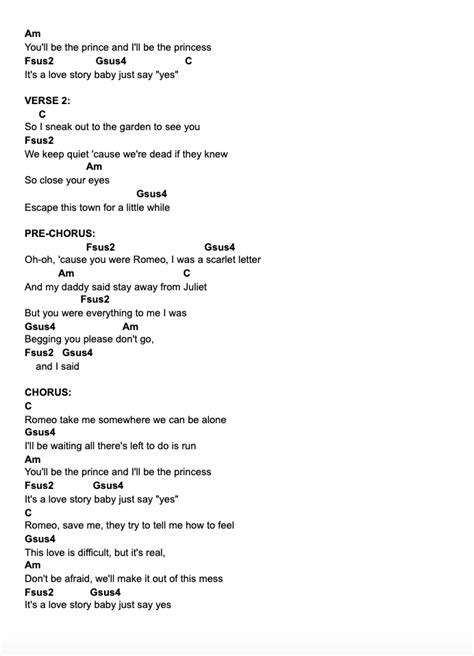 Am
You'll be the prince and I'll be the princess
Fsus2 Gsus4 C
It's a love story baby just say "yes"

VERSE 2:
C
So I sneak out to the garden to see you
Fsus2
We keep quiet 'cause we're dead if they knew
Am
So close your eyes
Gsus4
Escape this town for a little while

PRE-CHORUS:
Fsus2 Gsus4
Oh-oh, 'cause you were Romeo, I was a scarlet letter
Am C
And my daddy said stay away from Juliet
Fsus2
But you were everything to me I was
Gsus4 Am
Begging you please don't go,
Fsus2 Gsus4
and I said

CHORUS:
C
Romeo take me somewhere we can be alone
Gsus4
I'll be waiting all there's left to do is run
Am
You'll be the prince and I'll be the princess
Fsus2 Gsus4
It's a love story baby just say "yes"
C
Romeo, save me, they try to tell me how to feel
Gsus4
This love is difficult, but it's real,
Am
Don't be afraid, we'll make it out of this mess
Fsus2 Gsus4
It's a love story baby just say yes